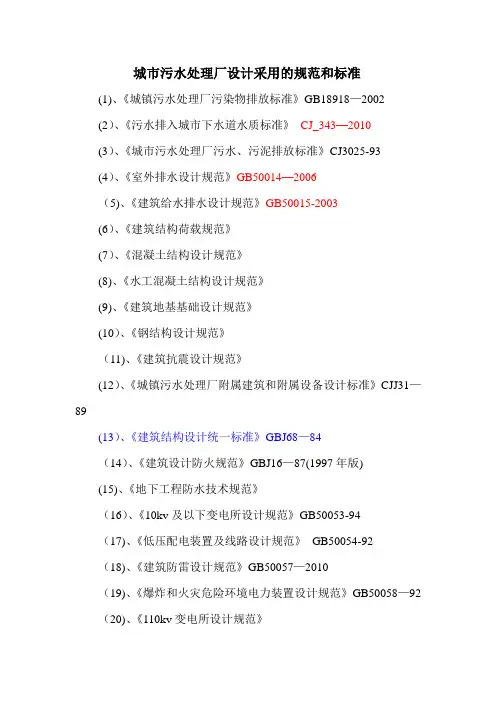 城市污水处理厂设计采用的规范和标准

(1)、《城镇污水处理厂污染物排放标准》GB18918—2002

(2)、《污水排入城市下水道水质标准》 CJ_343—2010

(3)、《城市污水处理厂污水、污泥排放标准》CJ3025-93

(4)、《室外排水设计规范》GB50014—2006

（5)、《建筑给水排水设计规范》GB50015-2003

(6)、《建筑结构荷载规范》

(7)、《混凝土结构设计规范》

(8)、《水工混凝土结构设计规范》

(9)、《建筑地基基础设计规范》

(10)、《钢结构设计规范》

（11)、《建筑抗震设计规范》

(12)、《城镇污水处理厂附属建筑和附属设备设计标准》CJJ31—89

(13)、《建筑结构设计统一标准》GBJ68—84

（14)、《建筑设计防火规范》GBJ16—87(1997 年版)

(15)、《地下工程防水技术规范》

（16)、《10kv 及以下变电所设计规范》GB50053-94

（17)、《低压配电装置及线路设计规范》 GB50054-92

（18)、《建筑防雷设计规范》GB50057—2010

（19)、《爆炸和火灾危险环境电力装置设计规范》GB50058—92

（20)、《110kv 变电所设计规范》